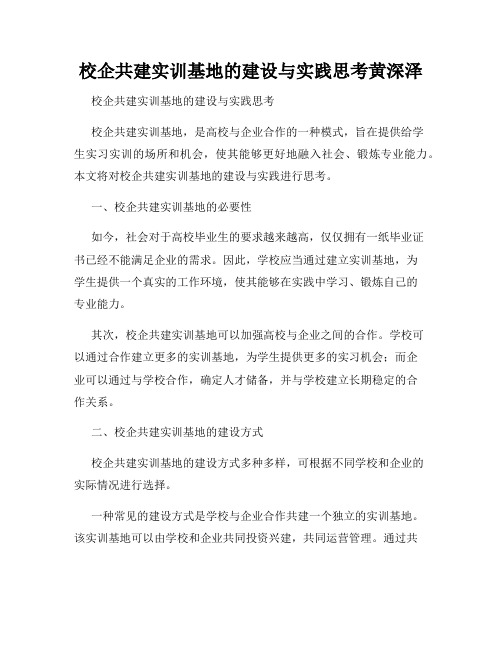 校企共建实训基地的建设与实践思考黄深泽

校企共建实训基地的建设与实践思考

校企共建实训基地，是高校与企业合作的一种模式，旨在提供给学生实习实训的场所和机会，使其能够更好地融入社会、锻炼专业能力。本文将对校企共建实训基地的建设与实践进行思考。

一、校企共建实训基地的必要性

如今，社会对于高校毕业生的要求越来越高，仅仅拥有一纸毕业证书已经不能满足企业的需求。因此，学校应当通过建立实训基地，为学生提供一个真实的工作环境，使其能够在实践中学习、锻炼自己的专业能力。

其次，校企共建实训基地可以加强高校与企业之间的合作。学校可以通过合作建立更多的实训基地，为学生提供更多的实习机会；而企业可以通过与学校合作，确定人才储备，并与学校建立长期稳定的合作关系。

二、校企共建实训基地的建设方式

校企共建实训基地的建设方式多种多样，可根据不同学校和企业的实际情况进行选择。

一种常见的建设方式是学校与企业合作共建一个独立的实训基地。该实训基地可以由学校和企业共同投资兴建，共同运营管理。通过共